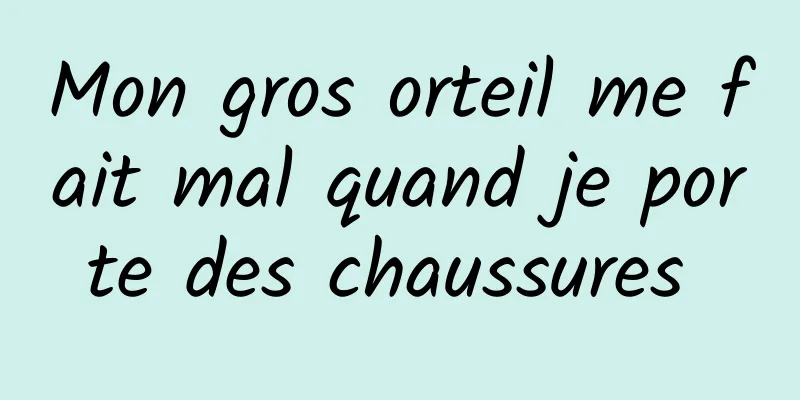 Mon gros orteil me fait mal quand je porte des chaussures